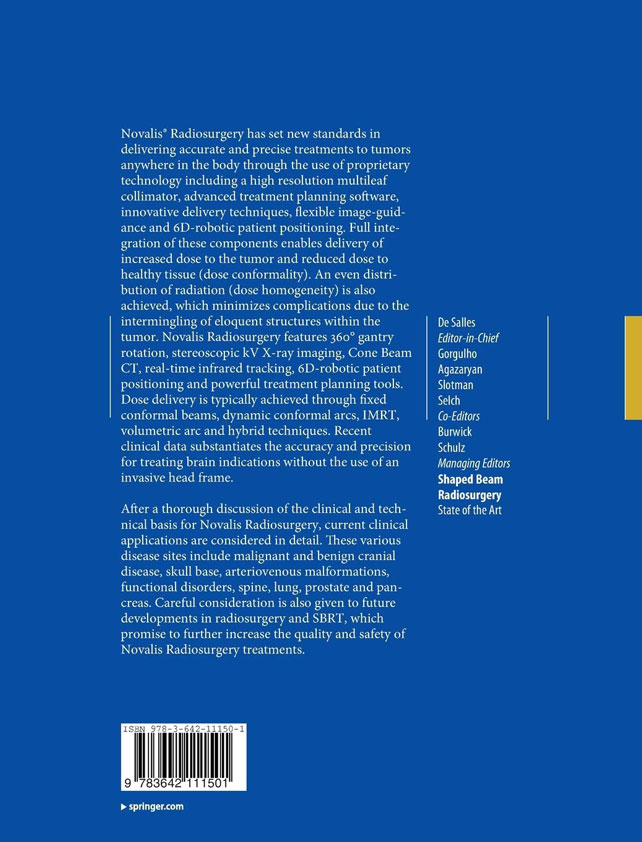 Novalis® Radiosurgery has set new standards in delivering accurate and precise treatments to tumors anywhere in the body through the use of proprietary technology including a high resolution multileaf collimator, advanced treatment planning software, innovative delivery techniques, flexible image-guidance and 6D-robotic patient positioning. Full integration of these components enables delivery of increased dose to the tumor and reduced dose to healthy tissue (dose conformality). An even distribution of radiation (dose homogeneity) is also achieved, which minimizes complications due to the intermingling of eloquent structures within the tumor. Novalis Radiosurgery features 360° gantry rotation, stereoscopic kV X-ray imaging, Cone Beam CT, real-time infrared tracking, 6D-robotic patient positioning and powerful treatment planning tools. Dose delivery is typically achieved through fixed conformal beams, dynamic conformal arcs, IMRT, volumetric arc and hybrid techniques. Recent clinical data substantiates the accuracy and precision for treating brain indications without the use of an invasive head frame.

After a thorough discussion of the clinical and technical basis for Novalis Radiosurgery, current clinical applications are considered in detail. These various disease sites include malignant and benign cranial disease, skull base, arteriovenous malformations, functional disorders, spine, lung, prostate and pancreas. Careful consideration is also given to future developments in radiosurgery and SBRT, which promise to further increase the quality and safety of Novalis Radiosurgery treatments.

De Salles
Editor-in-Chief
Gorgulho
Agazaryan
Slotman
Selch
Co-Editors
Burwick
Schulz
Managing Editors
Shaped Beam Radiosurgery
State of the Art

ISBN 978-3-642-11150-1

9 783642 111501

▸ springer.com